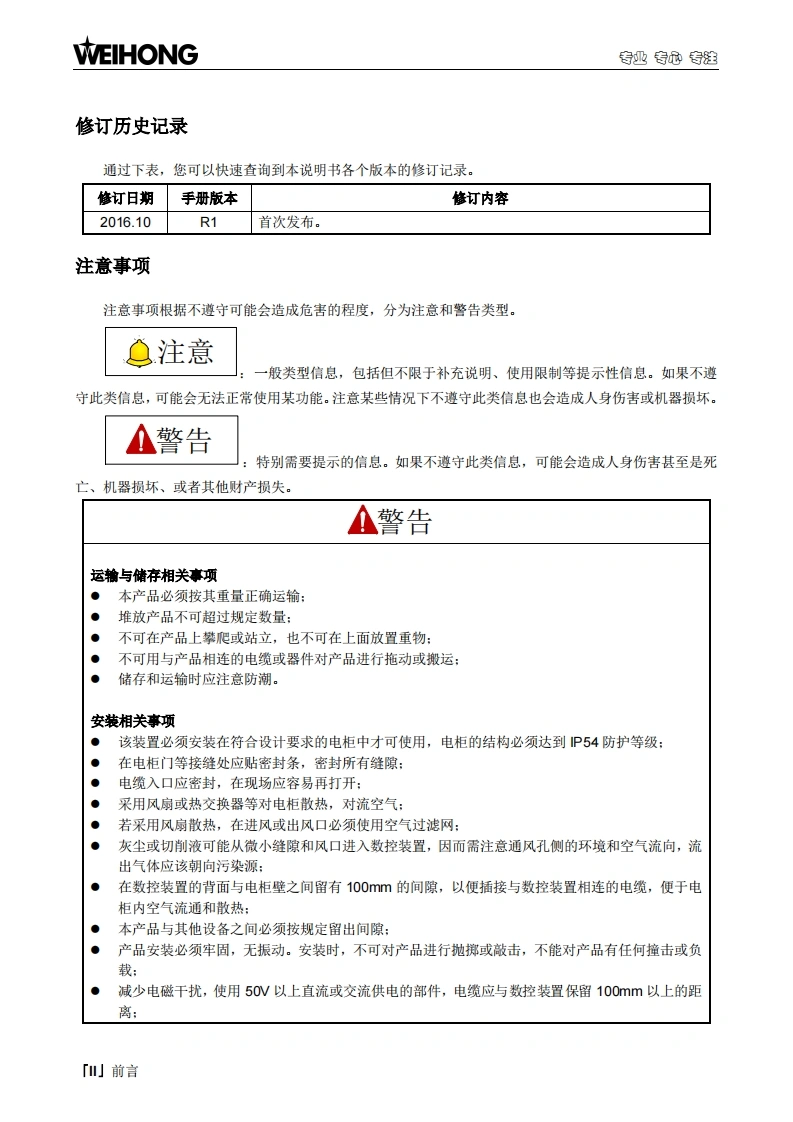 WEIHONG

专业 专心 专注

修订历史记录

通过下表，您可以快速查询到本说明书各个版本的修订记录。

| 修订日期 | 手册版本 | 修订内容 |
|---|---|---|
| 2016.10 | R1 | 首次发布。 |

注意事项

注意事项根据不遵守可能会造成危害的程度，分为注意和警告类型。

注意：一般类型信息，包括但不限于补充说明、使用限制等提示性信息。如果不遵守此类信息，可能会无法正常使用某功能。注意某些情况下不遵守此类信息也会造成人身伤害或机器损坏。

警告：特别需要提示的信息。如果不遵守此类信息，可能会造成人身伤害甚至是死亡、机器损坏、或者其他财产损失。

警告

运输与储存相关事项
● 本产品必须按其重量正确运输；
● 堆放产品不可超过规定数量；
● 不可在产品上攀爬或站立，也不可在上面放置重物；
● 不可用与产品相连的电缆或器件对产品进行拖动或搬运；
● 储存和运输时应注意防潮。

安装相关事项
● 该装置必须安装在符合设计要求的电柜中才可使用，电柜的结构必须达到 IP54 防护等级；
● 在电柜门等接缝处应贴密封条，密封所有缝隙；
● 电缆入口应密封，在现场应容易再打开；
● 采用风扇或热交换器等对电柜散热，对流空气；
● 若采用风扇散热，在进风或出风口必须使用空气过滤网；
● 灰尘或切削液可能从微小缝隙和风口进入数控装置，因而需注意通风孔侧的环境和空气流向，流出气体应该朝向污染源；
● 在数控装置的背面与电柜壁之间留有 100mm 的间隙，以便插接与数控装置相连的电缆，便于电柜内空气流通和散热；
● 本产品与其他设备之间必须按规定留出间隙；
● 产品安装必须牢固，无振动。安装时，不可对产品进行抛掷或敲击，不能对产品有任何撞击或负载；
● 减少电磁干扰，使用 50V 以上直流或交流供电的部件，电缆应与数控装置保留 100mm 以上的距离；

「II」前言